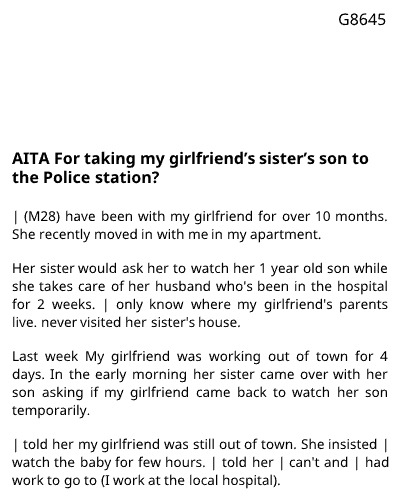 G8645

AITA For taking my girlfriend's sister's son to the Police station?

| (M28) have been with my girlfriend for over 10 months. She recently moved in with me in my apartment.

Her sister would ask her to watch her 1 year old son while she takes care of her husband who's been in the hospital for 2 weeks. | only know where my girlfriend's parents live. never visited her sister's house.

Last week My girlfriend was working out of town for 4 days. In the early morning her sister came over with her son asking if my girlfriend came back to watch her son temporarily.

| told her my girlfriend was still out of town. She insisted | watch the baby for few hours. | told her | can't and | had work to go to (I work at the local hospital).